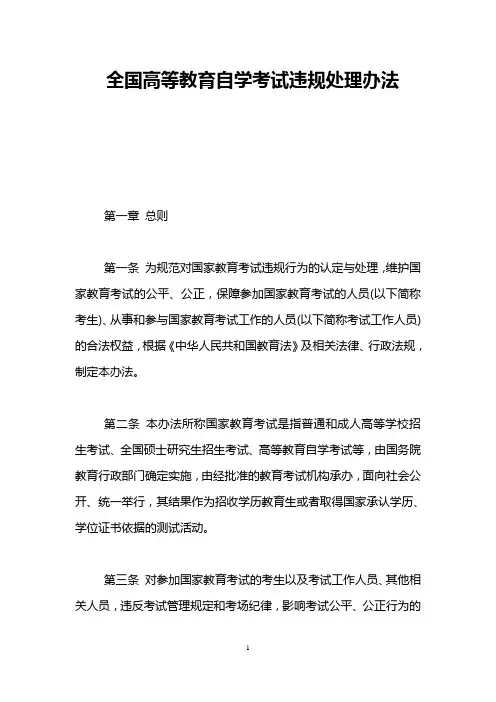 全国高等教育自学考试违规处理办法

第一章 总则

第一条 为规范对国家教育考试违规行为的认定与处理，维护国家教育考试的公平、公正，保障参加国家教育考试的人员(以下简称考生)、从事和参与国家教育考试工作的人员(以下简称考试工作人员)的合法权益，根据《中华人民共和国教育法》及相关法律、行政法规，制定本办法。

第二条 本办法所称国家教育考试是指普通和成人高等学校招生考试、全国硕士研究生招生考试、高等教育自学考试等，由国务院教育行政部门确定实施，由经批准的教育考试机构承办，面向社会公开、统一举行，其结果作为招收学历教育生或者取得国家承认学历、学位证书依据的测试活动。

第三条 对参加国家教育考试的考生以及考试工作人员、其他相关人员，违反考试管理规定和考场纪律，影响考试公平、公正行为的

1